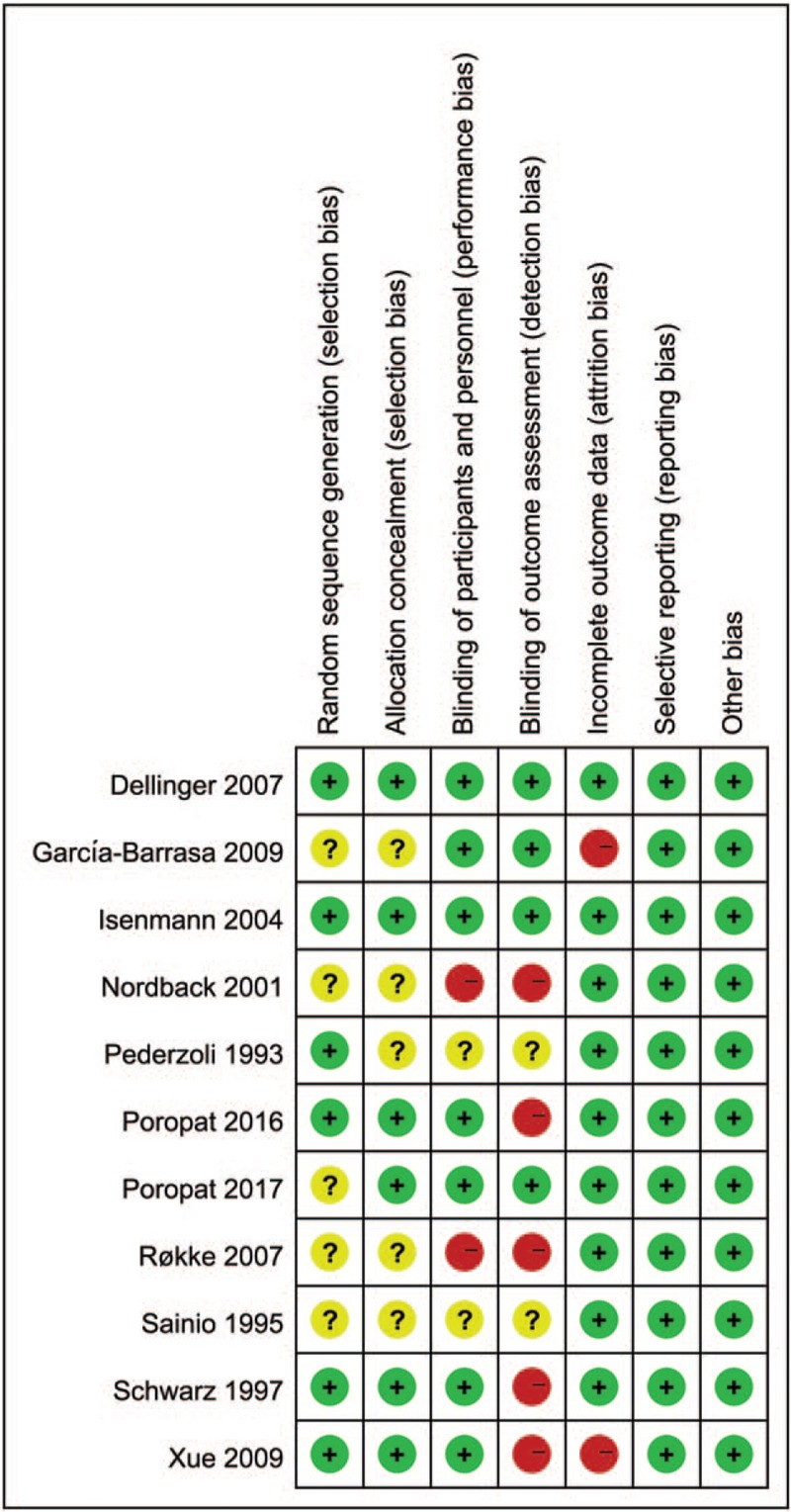 |  | Random sequence generation (selection bias) | Allocation concealment (selection bias) | Blinding of participants and personnel (performance bias) | Blinding of outcome assessment (detection bias) | Incomplete outcome data (attrition bias) | Selective reporting (reporting bias) | Other bias |
|---|---|---|---|---|---|---|---|
| Dellinger 2007 | + | + | + | + | + | + | + |
| García-Barrasa 2009 | ? | ? | + | + | − | + | + |
| Isenmann 2004 | + | + | + | + | + | + | + |
| Nordback 2001 | ? | ? | − | − | + | + | + |
| Pederzoli 1993 | + | ? | ? | ? | + | + | + |
| Poropat 2016 | + | + | + | − | + | + | + |
| Poropat 2017 | ? | + | + | + | + | + | + |
| Røkke 2007 | ? | ? | − | − | + | + | + |
| Sainio 1995 | ? | ? | ? | ? | + | + | + |
| Schwarz 1997 | + | + | + | − | + | + | + |
| Xue 2009 | + | + | + | − | − | + | + |